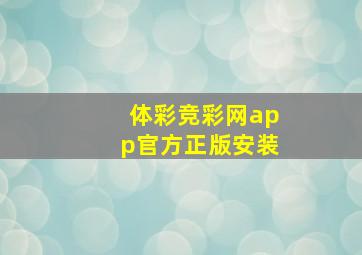 体彩竞彩网app官方正版安装